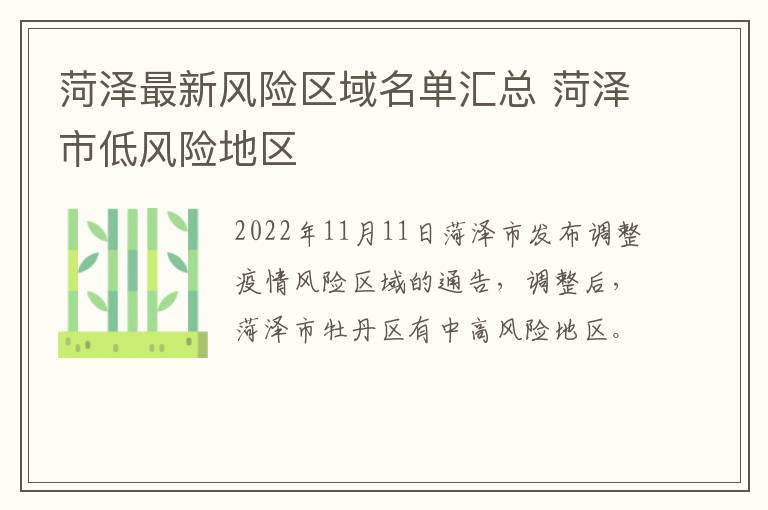 菏泽最新风险区域名单汇总 菏泽市低风险地区

2022年11月11日菏泽市发布调整疫情风险区域的通告，调整后，菏泽市牡丹区有中高风险地区。